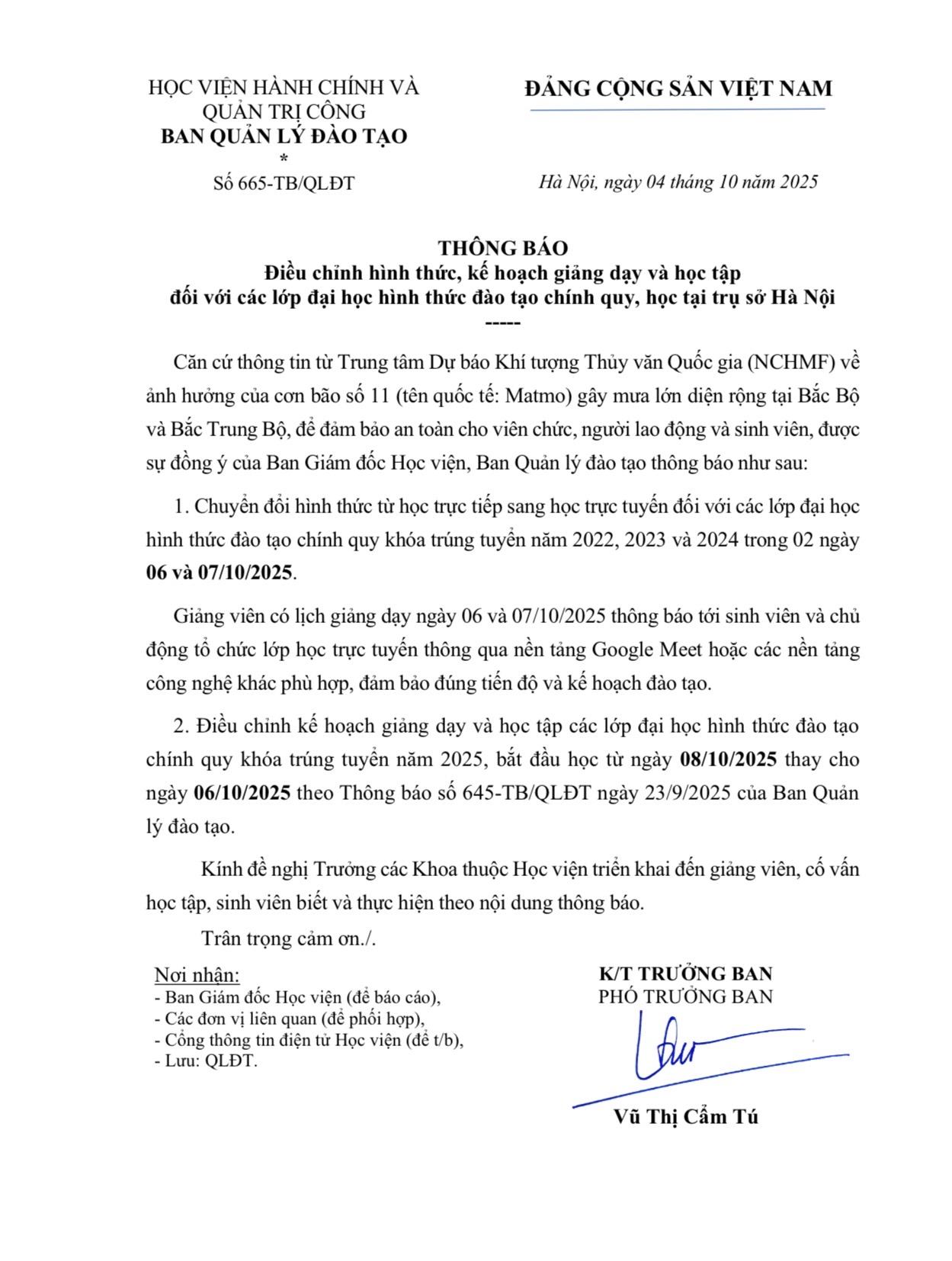 HỌC VIỆN HÀNH CHÍNH VÀ QUẢN TRỊ CÔNG
BAN QUẢN LÝ ĐÀO TẠO
*
Số 665-TB/QLĐT

ĐẢNG CỘNG SẢN VIỆT NAM

Hà Nội, ngày 04 tháng 10 năm 2025

THÔNG BÁO
Điều chỉnh hình thức, kế hoạch giảng dạy và học tập đối với các lớp đại học hình thức đào tạo chính quy, học tại trụ sở Hà Nội
-----

Căn cứ thông tin từ Trung tâm Dự báo Khí tượng Thủy văn Quốc gia (NCHMF) về ảnh hưởng của cơn bão số 11 (tên quốc tế: Matmo) gây mưa lớn diện rộng tại Bắc Bộ và Bắc Trung Bộ, để đảm bảo an toàn cho viên chức, người lao động và sinh viên, được sự đồng ý của Ban Giám đốc Học viện, Ban Quản lý đào tạo thông báo như sau:

1. Chuyển đổi hình thức từ học trực tiếp sang học trực tuyến đối với các lớp đại học hình thức đào tạo chính quy khóa trúng tuyển năm 2022, 2023 và 2024 trong 02 ngày 06 và 07/10/2025.

Giảng viên có lịch giảng dạy ngày 06 và 07/10/2025 thông báo tới sinh viên và chủ động tổ chức lớp học trực tuyến thông qua nền tảng Google Meet hoặc các nền tảng công nghệ khác phù hợp, đảm bảo đúng tiến độ và kế hoạch đào tạo.

2. Điều chỉnh kế hoạch giảng dạy và học tập các lớp đại học hình thức đào tạo chính quy khóa trúng tuyển năm 2025, bắt đầu học từ ngày 08/10/2025 thay cho ngày 06/10/2025 theo Thông báo số 645-TB/QLĐT ngày 23/9/2025 của Ban Quản lý đào tạo.

Kính đề nghị Trưởng các Khoa thuộc Học viện triển khai đến giảng viên, cố vấn học tập, sinh viên biết và thực hiện theo nội dung thông báo.

Trân trọng cảm ơn./.

Nơi nhận:
- Ban Giám đốc Học viện (để báo cáo),
- Các đơn vị liên quan (để phối hợp),
- Cổng thông tin điện tử Học viện (để t/b),
- Lưu: QLĐT.

K/T TRƯỞNG BAN
PHÓ TRƯỞNG BAN

Vũ Thị Cẩm Tú